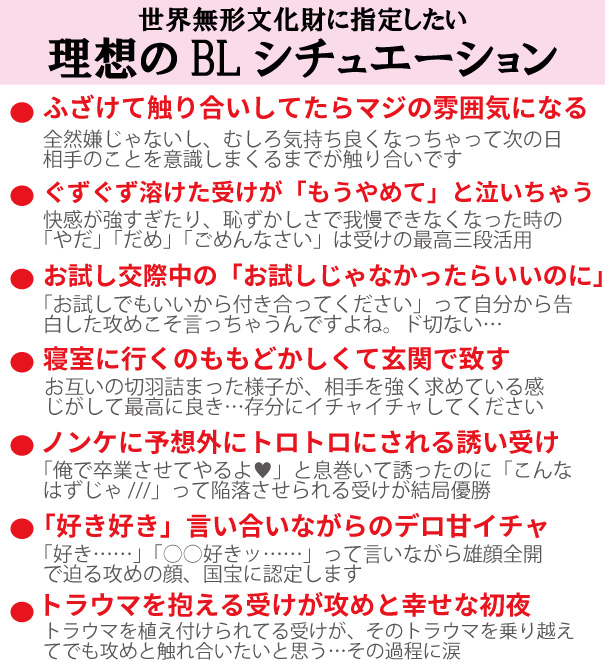 世界無形文化財に指定したい
理想のBLシチュエーション

• ふざけて触り合いしてたらマジの雰囲気になる
全然嫌じゃないし、むしろ気持ち良くなっちゃって次の日相手のことを意識しまくるまでが触り合いです

• ぐずぐず溶けた受けが「もうやめて」と泣いちゃう
快感が強すぎたり、恥ずかしさで我慢できなくなった時の「やだ」「だめ」「ごめんなさい」は受けの最高三段活用

• お試し交際中の「お試しじゃなかったらいいのに」
「お試しでもいいから付き合ってください」って自分から告白した攻めこそ言っちゃうんですよね。ド切ない…

• 寝室に行くのももどかしくて玄関で致す
お互いの切羽詰まった様子が、相手を強く求めている感じがして最高に良き…存分にイチャイチャしてください

• ノンケに予想外にトロトロにされる誘い受け
「俺で卒業させてやるよ♥」と息巻いて誘ったのに「こんなはずじゃ///」って陥落させられる受けが結局優勝

• 「好き好き」言い合いながらのデロ甘イチャ
「好き……」「○○好きッ……」って言いながら雄顔全開で迫る攻めの顔、国宝に認定します

• トラウマを抱える受けが攻めと幸せな初夜
トラウマを植え付けられてる受けが、そのトラウマを乗り越えてでも攻めと触れ合いたいと思う…その過程に涙